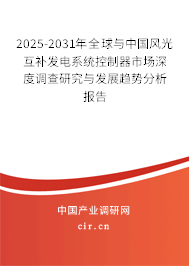 2025-2031年全球与中国风光互补发电系统控制器市场深度调查研究与发展趋势分析报告

中国产业调研网
cir.cn